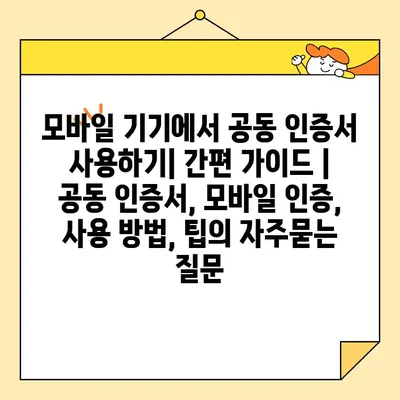 모바일 기기에서 공동 인증서 사용하기| 간편 가이드 | 공동 인증서, 모바일 인증, 사용 방법, 팁의 자주묻는 질문